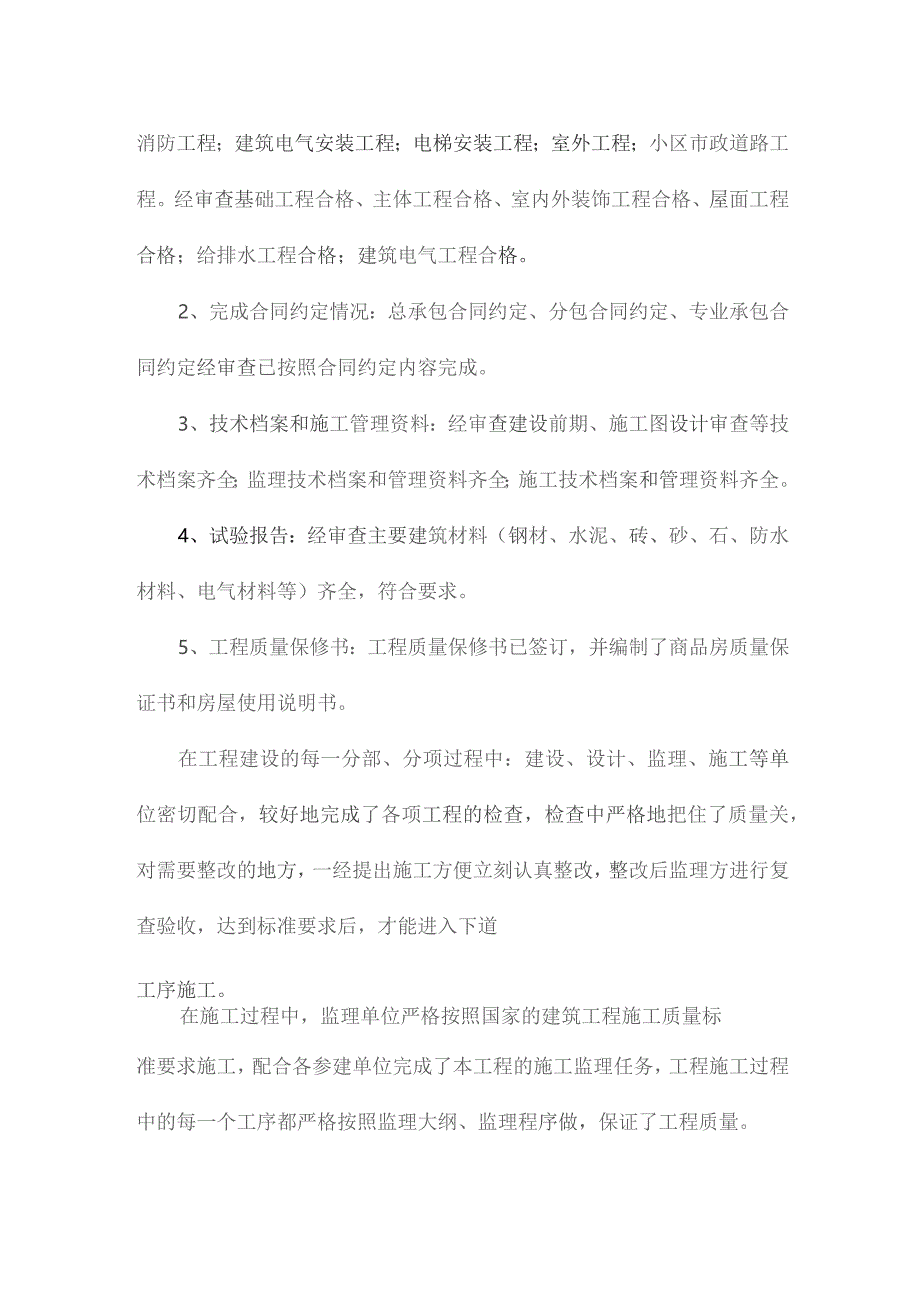 消防工程；建筑电气安装工程；电梯安装工程；室外工程；小区市政道路工程。经审查基础工程合格、主体工程合格、室内外装饰工程合格、屋面工程合格；给排水工程合格；建筑电气工程合格。

2、完成合同约定情况：总承包合同约定、分包合同约定、专业承包合同约定经审查已按照合同约定内容完成。

3、技术档案和施工管理资料：经审查建设前期、施工图设计审查等技术档案齐全；监理技术档案和管理资料齐全；施工技术档案和管理资料齐全。

4、试验报告：经审查主要建筑材料（钢材、水泥、砖、砂、石、防水材料、电气材料等）齐全，符合要求。

5、工程质量保修书：工程质量保修书已签订，并编制了商品房质量保证书和房屋使用说明书。

在工程建设的每一分部、分项过程中：建设、设计、监理、施工等单位密切配合，较好地完成了各项工程的检查，检查中严格地把住了质量关，对需要整改的地方，一经提出施工方便立刻认真整改，整改后监理方进行复查验收，达到标准要求后，才能进入下道

工序施工。

在施工过程中，监理单位严格按照国家的建筑工程施工质量标准要求施工，配合各参建单位完成了本工程的施工监理任务，工程施工过程中的每一个工序都严格按照监理大纲、监理程序做，保证了工程质量。